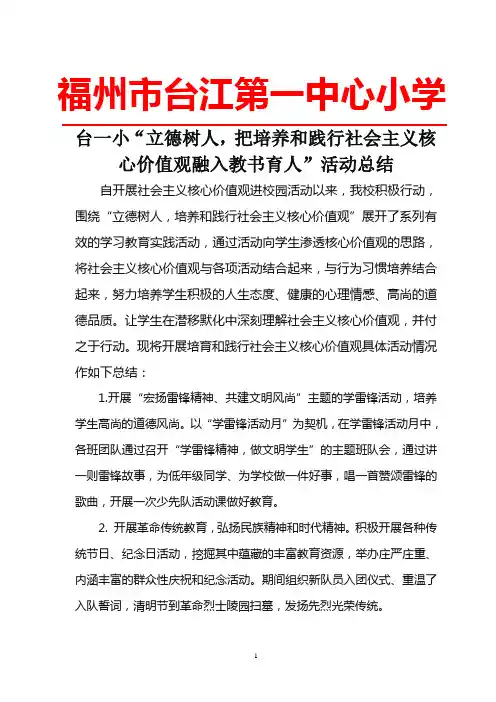 福州市台江第一中心小学

台一小“立德树人，把培养和践行社会主义核心价值观融入教书育人”活动总结

自开展社会主义核心价值观进校园活动以来，我校积极行动，围绕“立德树人，培养和践行社会主义核心价值观”展开了系列有效的学习教育实践活动，通过活动向学生渗透核心价值观的思路，将社会主义核心价值观与各项活动结合起来，与行为习惯培养结合起来，努力培养学生积极的人生态度、健康的心理情感、高尚的道德品质。让学生在潜移默化中深刻理解社会主义核心价值观，并付之于行动。现将开展培育和践行社会主义核心价值观具体活动情况作如下总结：

1.开展“宏扬雷锋精神、共建文明风尚”主题的学雷锋活动，培养学生高尚的道德风尚。以“学雷锋活动月”为契机，在学雷锋活动月中，各班团队通过召开“学雷锋精神，做文明学生”的主题班队会，通过讲一则雷锋故事，为低年级同学、为学校做一件好事，唱一首赞颂雷锋的歌曲，开展一次少先队活动课做好教育。

2. 开展革命传统教育，弘扬民族精神和时代精神。积极开展各种传统节日、纪念日活动，挖掘其中蕴藏的丰富教育资源，举办庄严庄重、内涵丰富的群众性庆祝和纪念活动。期间组织新队员入团仪式、重温了入队誓词，清明节到革命烈士陵园扫墓，发扬先烈光荣传统。

1